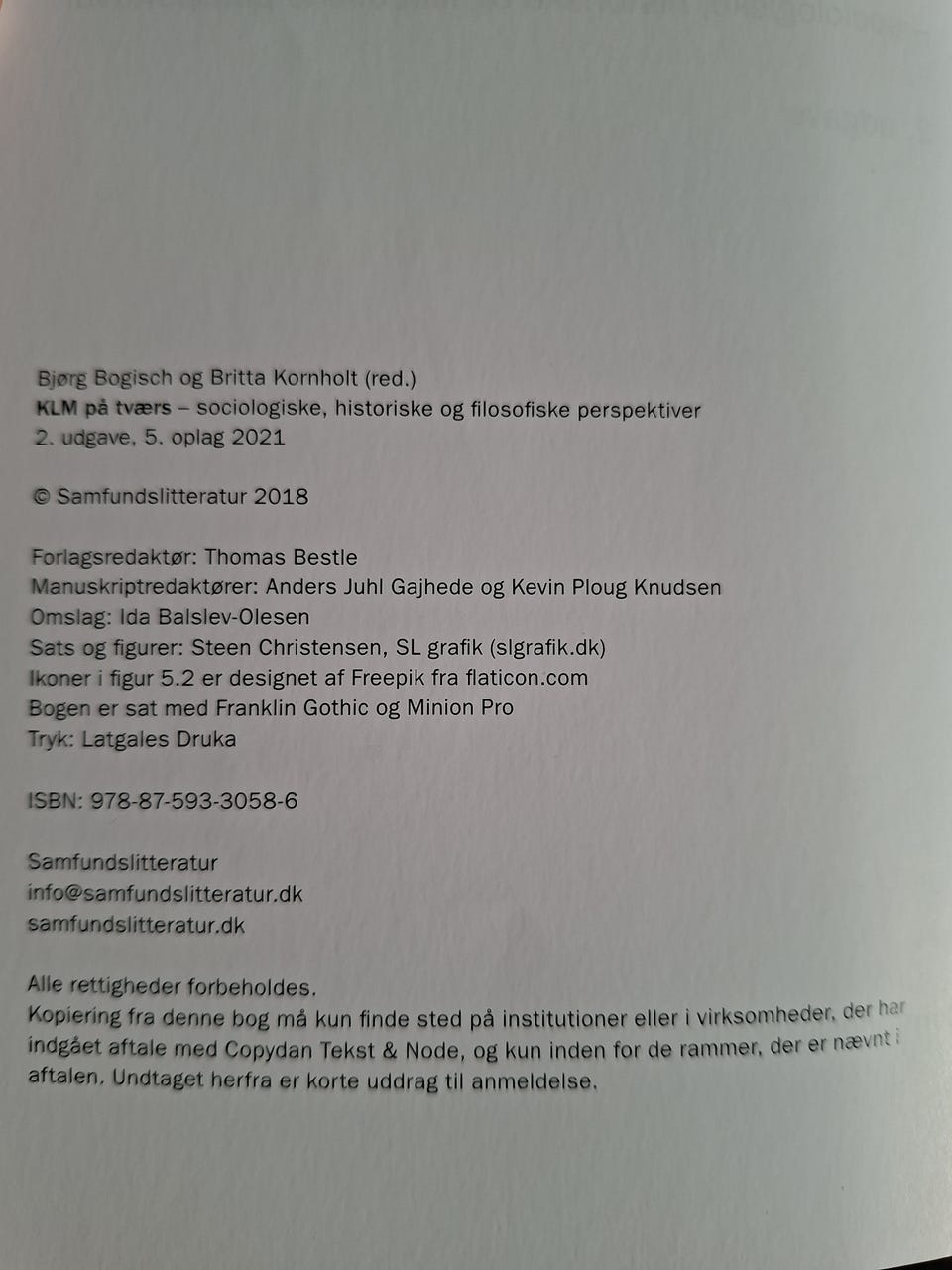 Bjørg Bogisch og Britta Kornholt (red.)
KLM på tværs – sociologiske, historiske og filosofiske perspektiver
2. udgave, 5. oplag 2021

© Samfundslitteratur 2018

Forlagsredaktør: Thomas Bestle
Manuskriptredaktører: Anders Juhl Gajhede og Kevin Ploug Knudsen
Omslag: Ida Balslev-Olesen
Sats og figurer: Steen Christensen, SL grafik (slgrafik.dk)
Ikoner i figur 5.2 er designet af Freepik fra flaticon.com
Bogen er sat med Franklin Gothic og Minion Pro
Tryk: Latgales Druka

ISBN: 978-87-593-3058-6

Samfundslitteratur
info@samfundslitteratur.dk
samfundslitteratur.dk

Alle rettigheder forbeholdes.
Kopiering fra denne bog må kun finde sted på institutioner eller i virksomheder, der har indgået aftale med Copydan Tekst & Node, og kun inden for de rammer, der er nævnt i aftalen. Undtaget herfra er korte uddrag til anmeldelse.